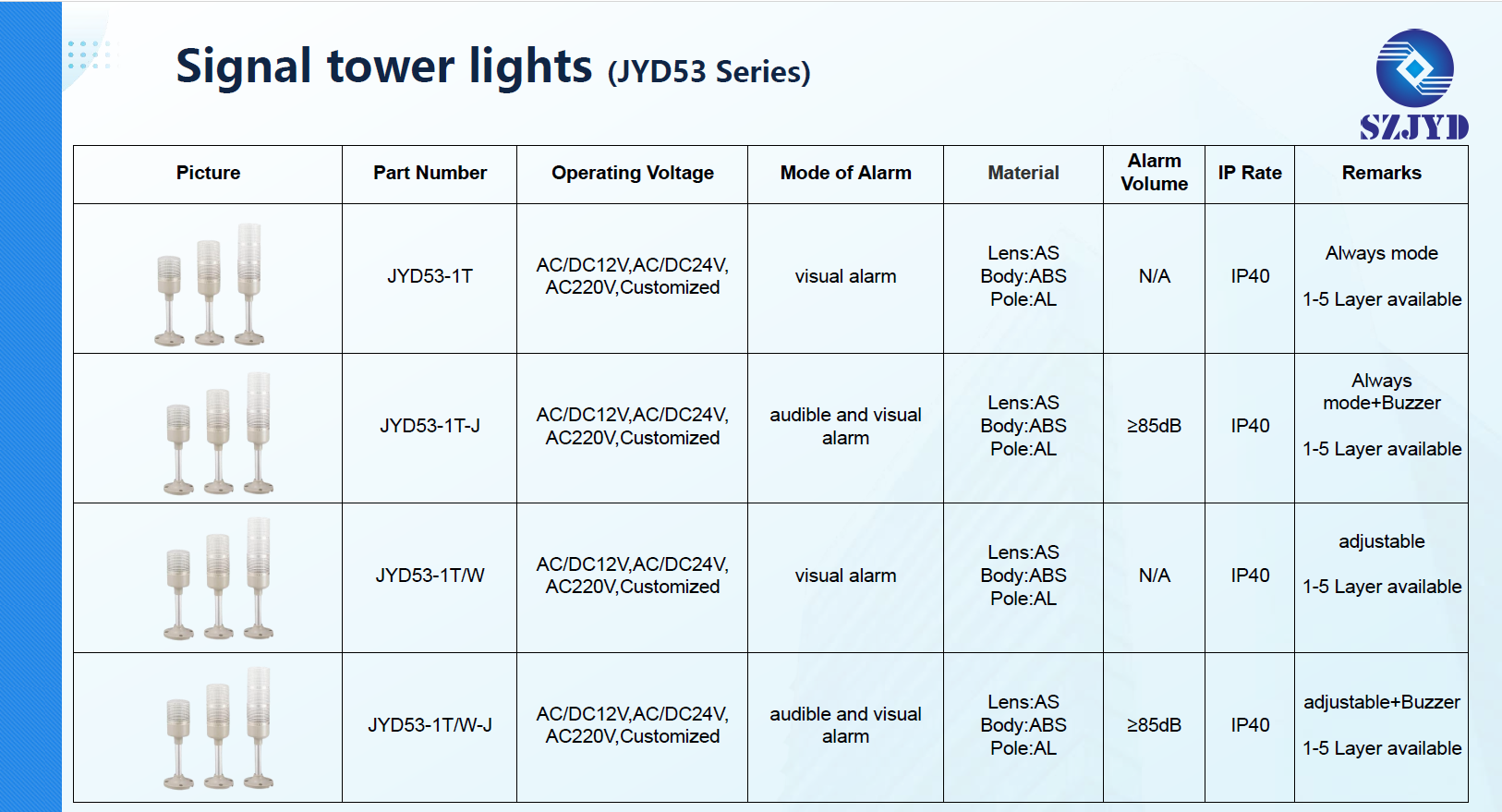 Signal tower lights (JYD53 Series)

SZJYD

| Picture | Part Number | Operating Voltage | Mode of Alarm | Material | Alarm Volume | IP Rate | Remarks |
|---|---|---|---|---|---|---|---|
| | JYD53-1T | AC/DC12V,AC/DC24V, AC220V,Customized | visual alarm | Lens:AS Body:ABS Pole:AL | N/A | IP40 | Always mode 1-5 Layer available |
| | JYD53-1T-J | AC/DC12V,AC/DC24V, AC220V,Customized | audible and visual alarm | Lens:AS Body:ABS Pole:AL | ≥85dB | IP40 | Always mode+Buzzer 1-5 Layer available |
| | JYD53-1T/W | AC/DC12V,AC/DC24V, AC220V,Customized | visual alarm | Lens:AS Body:ABS Pole:AL | N/A | IP40 | adjustable 1-5 Layer available |
| | JYD53-1T/W-J | AC/DC12V,AC/DC24V, AC220V,Customized | audible and visual alarm | Lens:AS Body:ABS Pole:AL | ≥85dB | IP40 | adjustable+Buzzer 1-5 Layer available |